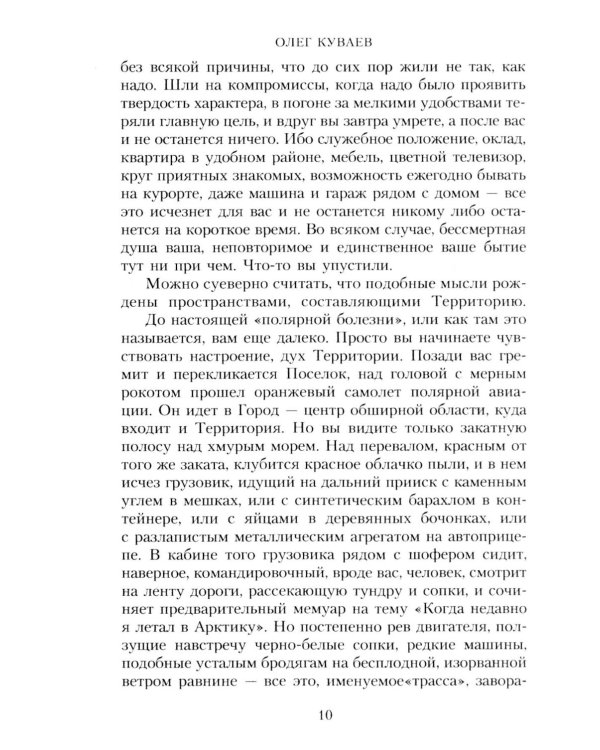 ОЛЕГ КУВАЕВ

без всякой причины, что до сих пор жили не так, как надо. Шли на компромиссы, когда надо было проявить твердость характера, в погоне за мелкими удобствами теряли главную цель, и вдруг вы завтра умрете, а после вас и не останется ничего. Ибо служебное положение, оклад, квартира в удобном районе, мебель, цветной телевизор, круг приятных знакомых, возможность ежегодно бывать на курорте, даже машина и гараж рядом с домом — все это исчезнет для вас и не останется никому либо останется на короткое время. Во всяком случае, бессмертная душа ваша, неповторимое и единственное ваше бытие тут ни при чем. Что-то вы упустили.

Можно суеверно считать, что подобные мысли рождены пространствами, составляющими Территорию.

До настоящей «полярной болезни», или как там это называется, вам еще далеко. Просто вы начинаете чувствовать настроение, дух Территории. Позади вас гремит и перекликается Поселок, над головой с мерным рокотом прошел оранжевый самолет полярной авиации. Он идет в Город — центр обширной области, куда входит и Территория. Но вы видите только закатную полосу над хмурым морем. Над перевалом, красным от того же заката, клубится красное облачко пыли, и в нем исчез грузовик, идущий на дальний прииск с каменным углем в мешках, или с синтетическим барахлом в контейнере, или с яйцами в деревянных бочонках, или с разлапистым металлическим агрегатом на автоприцепе. В кабине того грузовика рядом с шофером сидит, наверное, командировочный, вроде вас, человек, смотрит на ленту дороги, рассекающую тундру и сопки, и сочиняет предварительный мемуар на тему «Когда недавно я летал в Арктику». Но постепенно рев двигателя, ползущие навстречу черно-белые сопки, редкие машины, подобные усталым бродягам на бесплодной, изорванной ветром равнине — все это, именуемое«трасса», завора-

10